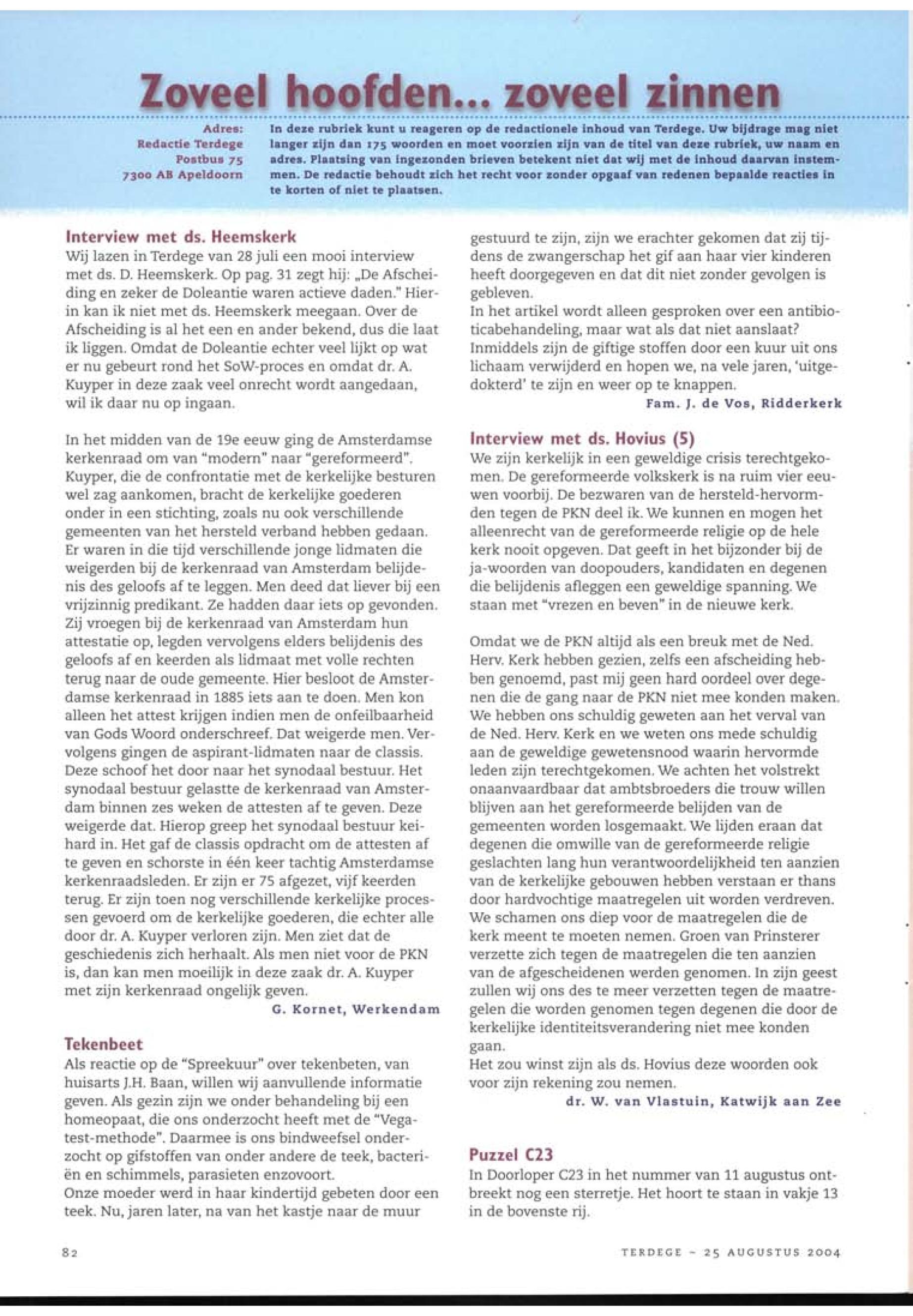 Zoveel hoofden... zoveel zinnen

Adres:
Redactie Terdege
Postbus 75
7300 AB Apeldoorn

In deze rubriek kunt u reageren op de redactionele inhoud van Terdege. Uw bijdrage mag niet langer zijn dan 175 woorden en moet voorzien zijn van de titel van deze rubriek, uw naam en adres. Plaatsing van ingezonden brieven betekent niet dat wij met de inhoud daarvan instemmen. De redactie behoudt zich het recht voor zonder opgaaf van redenen bepaalde reacties in te korten of niet te plaatsen.

Interview met ds. Heemskerk
Wij lazen in Terdege van 28 juli een mooi interview met ds. D. Heemskerk. Op pag. 31 zegt hij: „De Afscheiding en zeker de Doleantie waren actieve daden." Hierin kan ik niet met ds. Heemskerk meegaan. Over de Afscheiding is al het een en ander bekend, dus die laat ik liggen. Omdat de Doleantie echter veel lijkt op wat er nu gebeurt rond het SoW-proces en omdat dr. A. Kuyper in deze zaak veel onrecht wordt aangedaan, wil ik daar nu op ingaan.

In het midden van de 19e eeuw ging de Amsterdamse kerkenraad om van "modern" naar "gereformeerd". Kuyper, die de confrontatie met de kerkelijke besturen wel zag aankomen, bracht de kerkelijke goederen onder in een stichting, zoals nu ook verschillende gemeenten van het hersteld verband hebben gedaan. Er waren in die tijd verschillende jonge lidmaten die weigerden bij de kerkenraad van Amsterdam belijdenis des geloofs af te leggen. Men deed dat liever bij een vrijzinnig predikant. Ze hadden daar iets op gevonden. Zij vroegen bij de kerkenraad van Amsterdam hun attestatie op, legden vervolgens elders belijdenis des geloofs af en keerden als lidmaat met volle rechten terug naar de oude gemeente. Hier besloot de Amsterdamse kerkenraad in 1885 iets aan te doen. Men kon alleen het attest krijgen indien men de onfeilbaarheid van Gods Woord onderschreef. Dat weigerde men. Vervolgens gingen de aspirant-lidmaten naar de classis. Deze schoof het door naar het synodaal bestuur. Het synodaal bestuur gelastte de kerkenraad van Amsterdam binnen zes weken de attesten af te geven. Deze weigerde dat. Hierop greep het synodaal bestuur keihard in. Het gaf de classis opdracht om de attesten af te geven en schorste in één keer tachtig Amsterdamse kerkenraadsleden. Er zijn er 75 afgezet, vijf keerden terug. Er zijn toen nog verschillende kerkelijke processen gevoerd om de kerkelijke goederen, die echter alle door dr. A. Kuyper verloren zijn. Men ziet dat de geschiedenis zich herhaalt. Als men niet voor de PKN is, dan kan men moeilijk in deze zaak dr. A. Kuyper met zijn kerkenraad ongelijk geven.
G. Kornet, Werkendam

Tekenbeet
Als reactie op de "Spreekuur" over tekenbeten, van huisarts J.H. Baan, willen wij aanvullende informatie geven. Als gezin zijn we onder behandeling bij een homeopaat, die ons onderzocht heeft met de "Vegatest-methode". Daarmee is ons bindweefsel onderzocht op gifstoffen van onder andere de teek, bacteriën en schimmels, parasieten enzovoort.
Onze moeder werd in haar kindertijd gebeten door een teek. Nu, jaren later, na van het kastje naar de muur gestuurd te zijn, zijn we erachter gekomen dat zij tijdens de zwangerschap het gif aan haar vier kinderen heeft doorgegeven en dat dit niet zonder gevolgen is gebleven.
In het artikel wordt alleen gesproken over een antibioticabehandeling, maar wat als dat niet aanslaat? Inmiddels zijn de giftige stoffen door een kuur uit ons lichaam verwijderd en hopen we, na vele jaren, 'uitgedokterd' te zijn en weer op te knappen.
Fam. J. de Vos, Ridderkerk

Interview met ds. Hovius (5)
We zijn kerkelijk in een geweldige crisis terechtgekomen. De gereformeerde volkskerk is na ruim vier eeuwen voorbij. De bezwaren van de hersteld-hervormden tegen de PKN deel ik. We kunnen en mogen het alleenrecht van de gereformeerde religie op de hele kerk nooit opgeven. Dat geeft in het bijzonder bij de ja-woorden van doopouders, kandidaten en degenen die belijdenis afleggen een geweldige spanning. We staan met "vrezen en beven" in de nieuwe kerk.

Omdat we de PKN altijd als een breuk met de Ned. Herv. Kerk hebben gezien, zelfs een afscheiding hebben genoemd, past mij geen hard oordeel over degenen die de gang naar de PKN niet mee konden maken. We hebben ons schuldig geweten aan het verval van de Ned. Herv. Kerk en we weten ons mede schuldig aan de geweldige gewetensnood waarin hervormde leden zijn terechtgekomen. We achten het volstrekt onaanvaardbaar dat ambtsbroeders die trouw willen blijven aan het gereformeerde belijden van de gemeenten worden losgemaakt. We lijden eraan dat degenen die omwille van de gereformeerde religie geslachten lang hun verantwoordelijkheid ten aanzien van de kerkelijke gebouwen hebben verstaan er thans door hardvochtige maatregelen uit worden verdreven. We schamen ons diep voor de maatregelen die de kerk meent te moeten nemen. Groen van Prinsterer verzette zich tegen de maatregelen die ten aanzien van de afgescheidenen werden genomen. In zijn geest zullen wij ons des te meer verzetten tegen de maatregelen die worden genomen tegen degenen die door de kerkelijke identiteitsverandering niet mee konden gaan.
Het zou winst zijn als ds. Hovius deze woorden ook voor zijn rekening zou nemen.
dr. W. van Vlastuin, Katwijk aan Zee

Puzzel C23
In Doorloper C23 in het nummer van 11 augustus ontbreekt nog een sterretje. Het hoort te staan in vakje 13 in de bovenste rij.

82

TERDEGE - 25 AUGUSTUS 2004